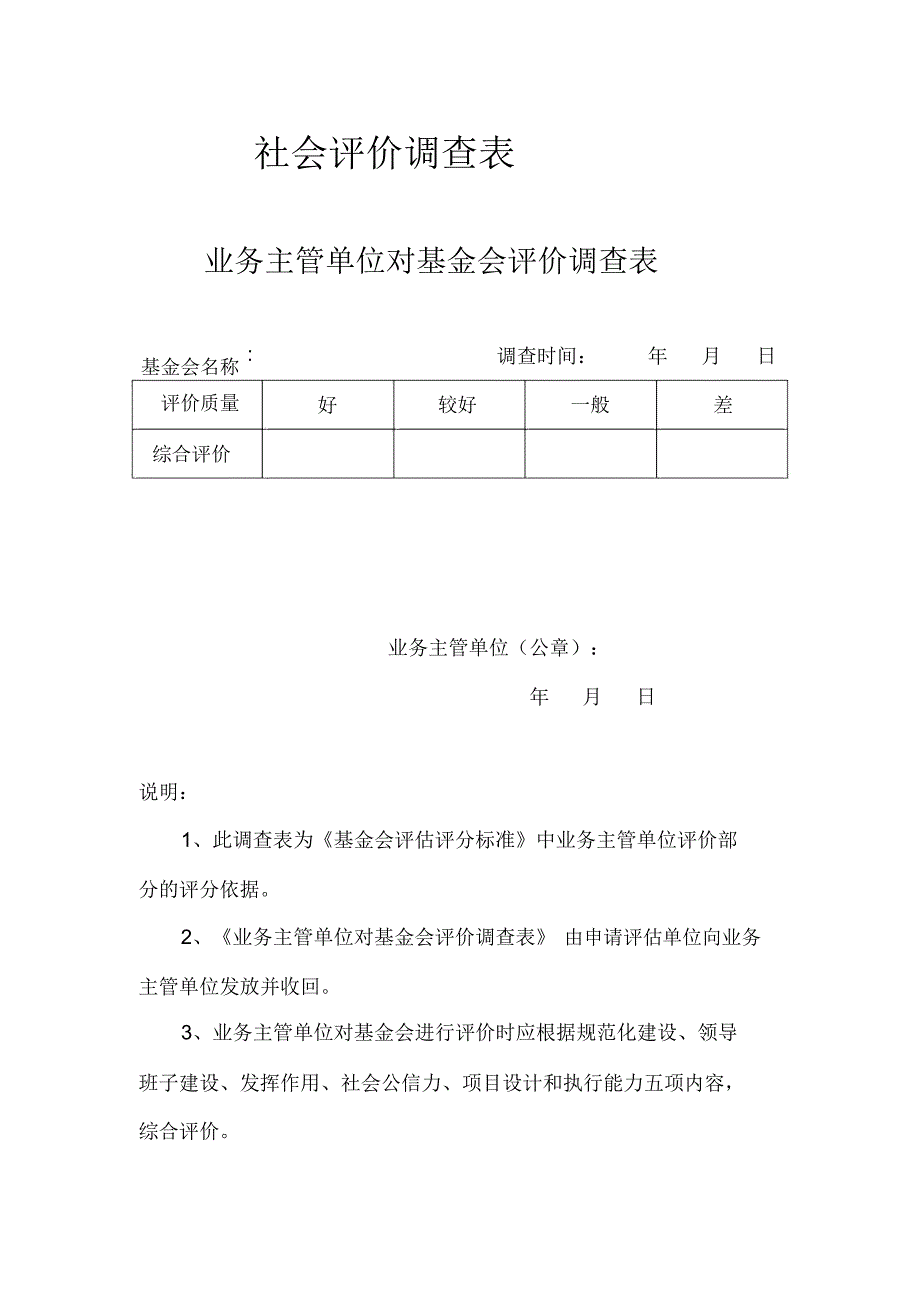 社会评价调查表

业务主管单位对基金会评价调查表

基金会名称： 调查时间： 年 月 日

| 评价质量 | 好 | 较好 | 一般 | 差 |
|---|---|---|---|---|
| 综合评价 | | | | |

业务主管单位（公章）：

年 月 日

说明：

1、此调查表为《基金会评估评分标准》中业务主管单位评价部分的评分依据。

2、《业务主管单位对基金会评价调查表》 由申请评估单位向业务主管单位发放并收回。

3、业务主管单位对基金会进行评价时应根据规范化建设、领导班子建设、发挥作用、社会公信力、项目设计和执行能力五项内容，综合评价。